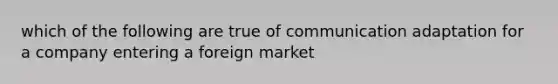 which of the following are true of communication adaptation for a company entering a foreign market